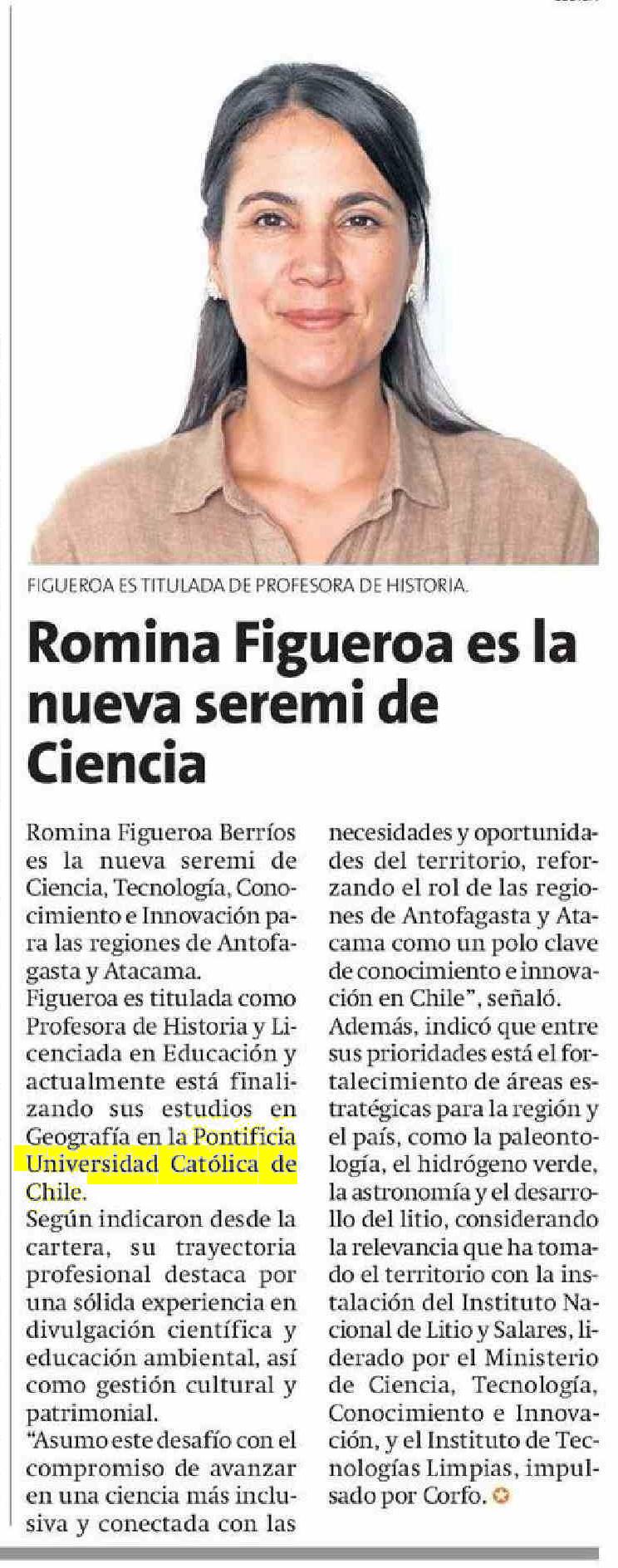 FIGUEROA ES TITULADA DE PROFESORA DE HISTORIA.

Romina Figueroa es la nueva seremi de Ciencia

Romina Figueroa Berríos es la nueva seremi de Ciencia, Tecnología, Conocimiento e Innovación para las regiones de Antofagasta y Atacama.

Figueroa es titulada como Profesora de Historia y Licenciada en Educación y actualmente está finalizando sus estudios en Geografía en la Pontificia Universidad Católica de Chile.

Según indicaron desde la cartera, su trayectoria profesional destaca por una sólida experiencia en divulgación científica y educación ambiental, así como gestión cultural y patrimonial.

"Asumo este desafío con el compromiso de avanzar en una ciencia más inclusiva y conectada con las necesidades y oportunidades del territorio, reforzando el rol de las regiones de Antofagasta y Atacama como un polo clave de conocimiento e innovación en Chile", señaló.

Además, indicó que entre sus prioridades está el fortalecimiento de áreas estratégicas para la región y el país, como la paleontología, el hidrógeno verde, la astronomía y el desarrollo del litio, considerando la relevancia que ha tomado el territorio con la instalación del Instituto Nacional de Litio y Salares, liderado por el Ministerio de Ciencia, Tecnología, Conocimiento e Innovación, y el Instituto de Tecnologías Limpias, impulsado por Corfo.